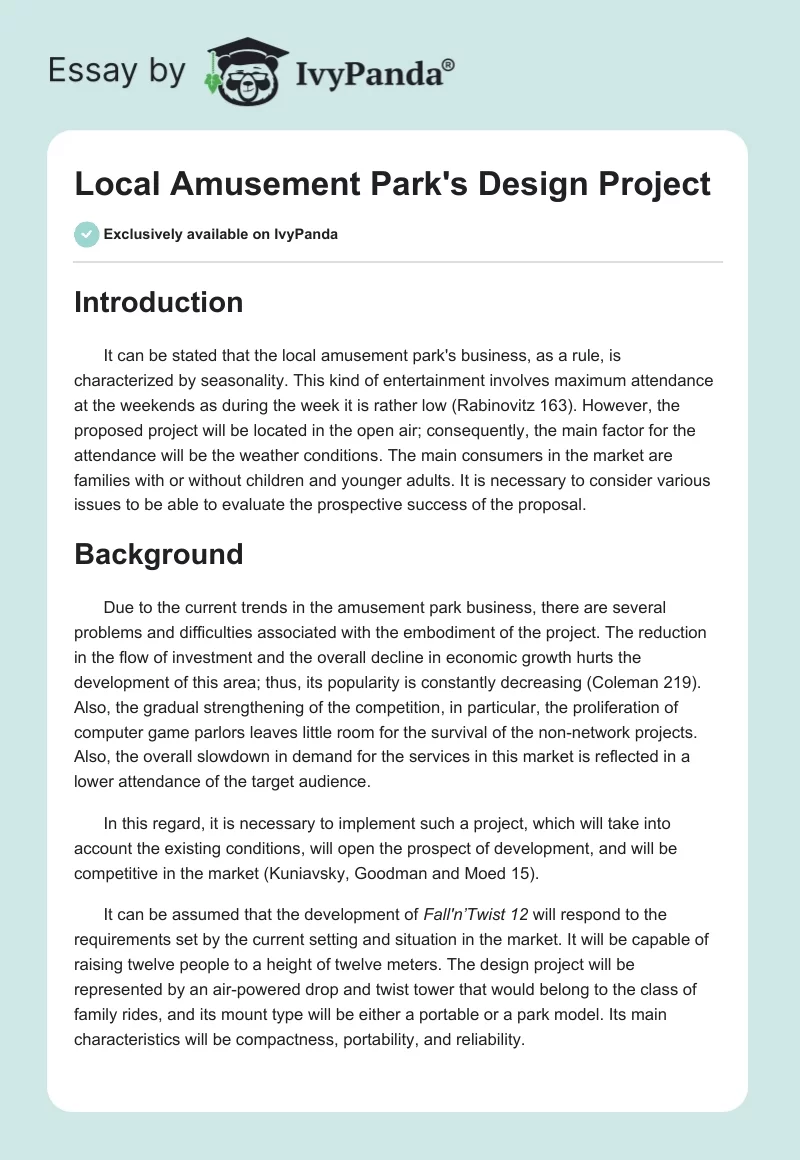 Essay by IvyPanda®

Local Amusement Park's Design Project

Exclusively available on IvyPanda

Introduction

It can be stated that the local amusement park's business, as a rule, is characterized by seasonality. This kind of entertainment involves maximum attendance at the weekends as during the week it is rather low (Rabinovitz 163). However, the proposed project will be located in the open air; consequently, the main factor for the attendance will be the weather conditions. The main consumers in the market are families with or without children and younger adults. It is necessary to consider various issues to be able to evaluate the prospective success of the proposal.

Background

Due to the current trends in the amusement park business, there are several problems and difficulties associated with the embodiment of the project. The reduction in the flow of investment and the overall decline in economic growth hurts the development of this area; thus, its popularity is constantly decreasing (Coleman 219). Also, the gradual strengthening of the competition, in particular, the proliferation of computer game parlors leaves little room for the survival of the non-network projects. Also, the overall slowdown in demand for the services in this market is reflected in a lower attendance of the target audience.

In this regard, it is necessary to implement such a project, which will take into account the existing conditions, will open the prospect of development, and will be competitive in the market (Kuniavsky, Goodman and Moed 15).

It can be assumed that the development of Fall'n'Twist 12 will respond to the requirements set by the current setting and situation in the market. It will be capable of raising twelve people to a height of twelve meters. The design project will be represented by an air-powered drop and twist tower that would belong to the class of family rides, and its mount type will be either a portable or a park model. Its main characteristics will be compactness, portability, and reliability.